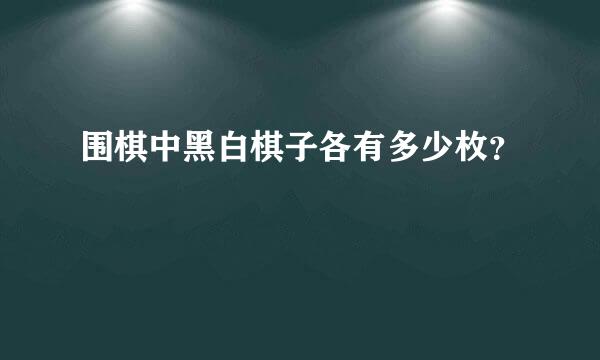 围棋中黑白棋子各有多少枚?